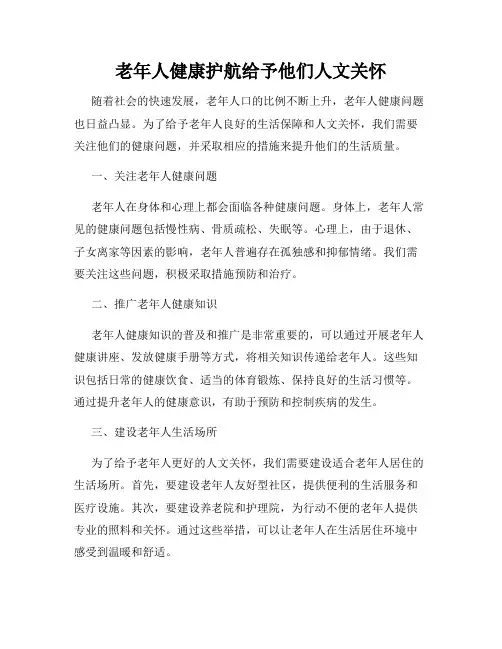 老年人健康护航给予他们人文关怀

随着社会的快速发展，老年人口的比例不断上升，老年人健康问题也日益凸显。为了给予老年人良好的生活保障和人文关怀，我们需要关注他们的健康问题，并采取相应的措施来提升他们的生活质量。

一、关注老年人健康问题

老年人在身体和心理上都会面临各种健康问题。身体上，老年人常见的健康问题包括慢性病、骨质疏松、失眠等。心理上，由于退休、子女离家等因素的影响，老年人普遍存在孤独感和抑郁情绪。我们需要关注这些问题，积极采取措施预防和治疗。

二、推广老年人健康知识

老年人健康知识的普及和推广是非常重要的，可以通过开展老年人健康讲座、发放健康手册等方式，将相关知识传递给老年人。这些知识包括日常的健康饮食、适当的体育锻炼、保持良好的生活习惯等。通过提升老年人的健康意识，有助于预防和控制疾病的发生。

三、建设老年人生活场所

为了给予老年人更好的人文关怀，我们需要建设适合老年人居住的生活场所。首先，要建设老年人友好型社区，提供便利的生活服务和医疗设施。其次，要建设养老院和护理院，为行动不便的老年人提供专业的照料和关怀。通过这些举措，可以让老年人在生活居住环境中感受到温暖和舒适。